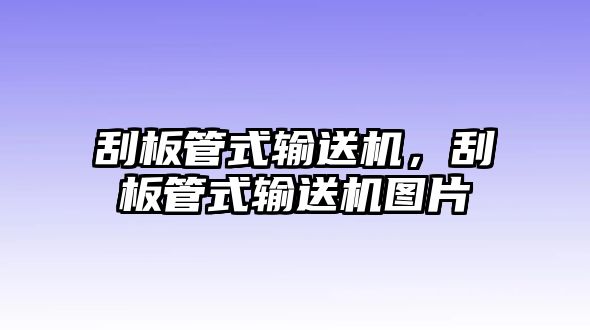 刮板管式输送机，刮板管式输送机图片